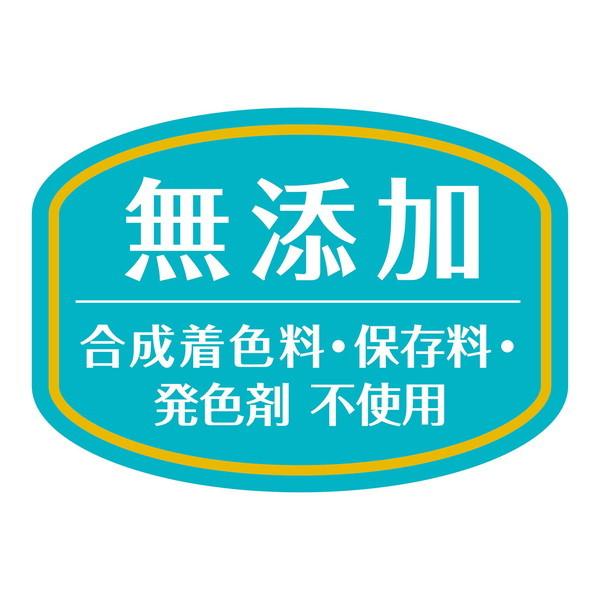 無添加

合成着色料・保存料・発色剤 不使用